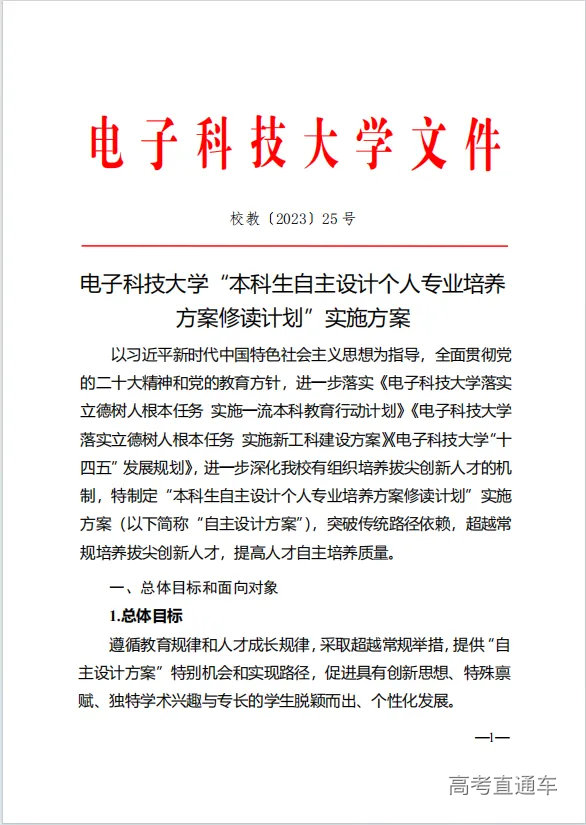 电子科技大学文件

校教〔2023〕25号

电子科技大学“本科生自主设计个人专业培养方案修读计划”实施方案

以习近平新时代中国特色社会主义思想为指导，全面贯彻党的二十大精神和党的教育方针，进一步落实《电子科技大学落实立德树人根本任务 实施一流本科教育行动计划》《电子科技大学落实立德树人根本任务 实施新工科建设方案》《电子科技大学“十四五”发展规划》，进一步深化我校有组织培养拔尖创新人才的机制，特制定“本科生自主设计个人专业培养方案修读计划”实施方案（以下简称“自主设计方案”），突破传统路径依赖，超越常规培养拔尖创新人才，提高人才自主培养质量。

一、总体目标和面向对象

1.总体目标

遵循教育规律和人才成长规律，采取超越常规举措，提供“自主设计方案”特别机会和实现路径，促进具有创新思想、特殊禀赋、独特学术兴趣与专长的学生脱颖而出、个性化发展。

—1—

高考直通车